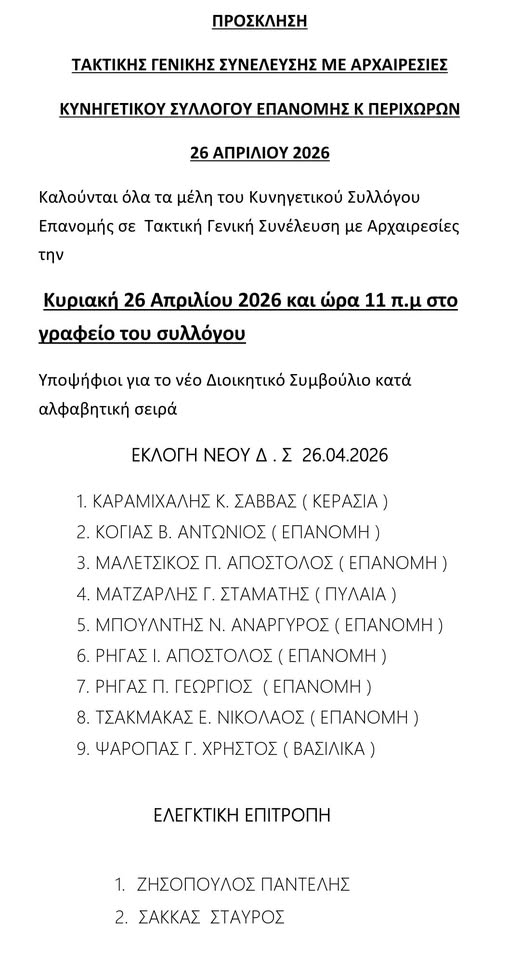 ΠΡΟΣΚΛΗΣΗ

ΤΑΚΤΙΚΗΣ ΓΕΝΙΚΗΣ ΣΥΝΕΛΕΥΣΗΣ ΜΕ ΑΡΧΑΙΡΕΣΙΕΣ

ΚΥΝΗΓΕΤΙΚΟΥ ΣΥΛΛΟΓΟΥ ΕΠΑΝΟΜΗΣ Κ ΠΕΡΙΧΩΡΩΝ

26 ΑΠΡΙΛΙΟΥ 2026

Καλούνται όλα τα μέλη του Κυνηγετικού Συλλόγου Επανομής σε Τακτική Γενική Συνέλευση με Αρχαιρεσίες την

Κυριακή 26 Απριλίου 2026 και ώρα 11 π.μ στο γραφείο του συλλόγου

Υποψήφιοι για το νέο Διοικητικό Συμβούλιο κατά αλφαβητική σειρά

ΕΚΛΟΓΗ ΝΕΟΥ Δ . Σ 26.04.2026

1. ΚΑΡΑΜΙΧΑΛΗΣ Κ. ΣΑΒΒΑΣ ( ΚΕΡΑΣΙΑ )
2. ΚΟΓΙΑΣ Β. ΑΝΤΩΝΙΟΣ ( ΕΠΑΝΟΜΗ )
3. ΜΑΛΕΤΣΙΚΟΣ Π. ΑΠΟΣΤΟΛΟΣ ( ΕΠΑΝΟΜΗ )
4. ΜΑΤΖΑΡΛΗΣ Γ. ΣΤΑΜΑΤΗΣ ( ΠΥΛΑΙΑ )
5. ΜΠΟΥΛΝΤΗΣ Ν. ΑΝΑΡΓΥΡΟΣ ( ΕΠΑΝΟΜΗ )
6. ΡΗΓΑΣ Ι. ΑΠΟΣΤΟΛΟΣ ( ΕΠΑΝΟΜΗ )
7. ΡΗΓΑΣ Π. ΓΕΩΡΓΙΟΣ ( ΕΠΑΝΟΜΗ )
8. ΤΣΑΚΜΑΚΑΣ Ε. ΝΙΚΟΛΑΟΣ ( ΕΠΑΝΟΜΗ )
9. ΨΑΡΟΠΑΣ Γ. ΧΡΗΣΤΟΣ ( ΒΑΣΙΛΙΚΑ )

ΕΛΕΓΚΤΙΚΗ ΕΠΙΤΡΟΠΗ

1. ΖΗΣΟΠΟΥΛΟΣ ΠΑΝΤΕΛΗΣ
2. ΣΑΚΚΑΣ ΣΤΑΥΡΟΣ